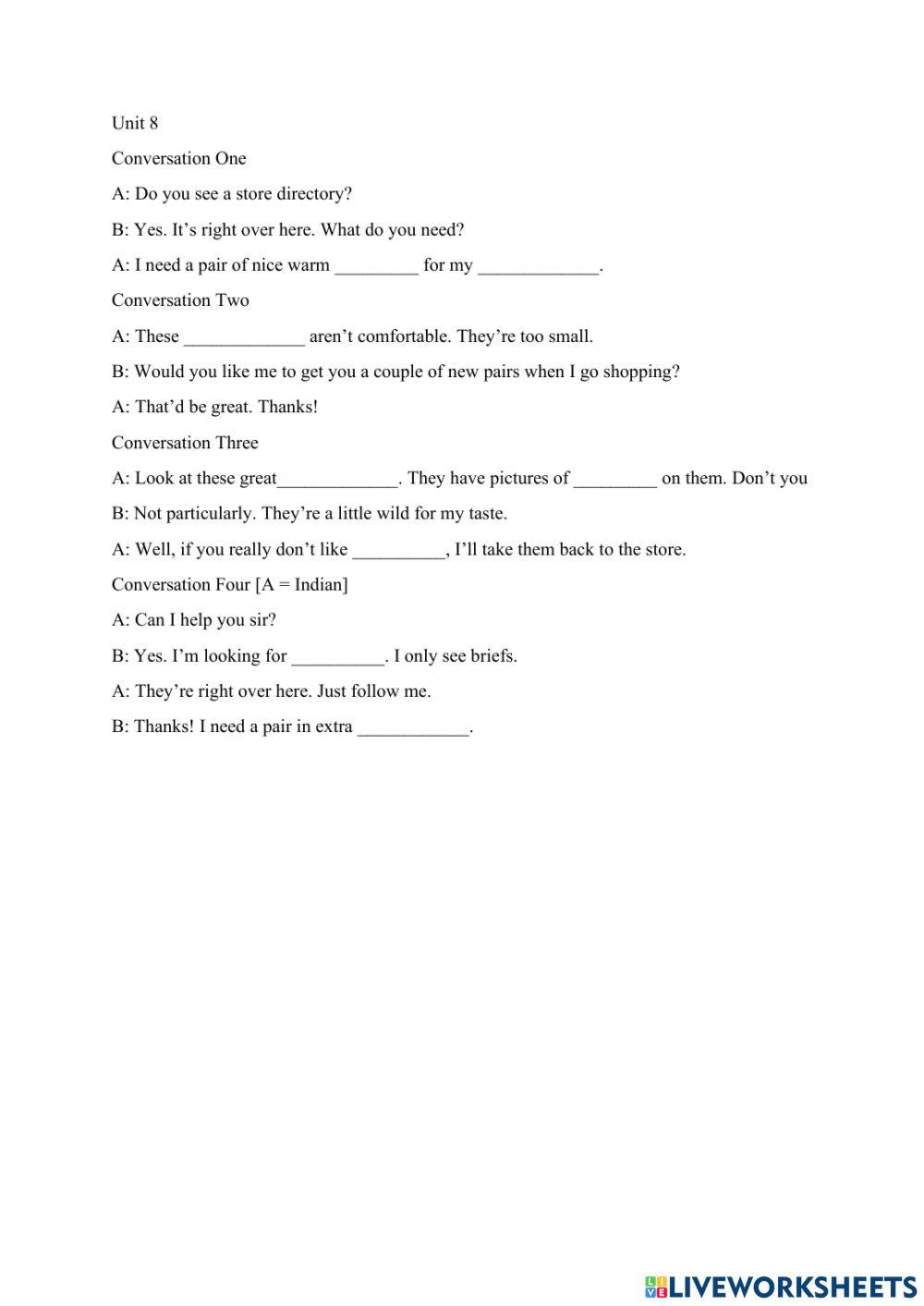 Unit 8

Conversation One

A: Do you see a store directory?

B: Yes. It's right over here. What do you need?

A: I need a pair of nice warm _________ for my _____________.

Conversation Two

A: These _____________ aren't comfortable. They're too small.

B: Would you like me to get you a couple of new pairs when I go shopping?

A: That'd be great. Thanks!

Conversation Three

A: Look at these great_____________. They have pictures of _________ on them. Don't you

B: Not particularly. They're a little wild for my taste.

A: Well, if you really don't like __________, I'll take them back to the store.

Conversation Four [A = Indian]

A: Can I help you sir?

B: Yes. I'm looking for __________. I only see briefs.

A: They're right over here. Just follow me.

B: Thanks! I need a pair in extra ____________.

LIVEWORKSHEETS